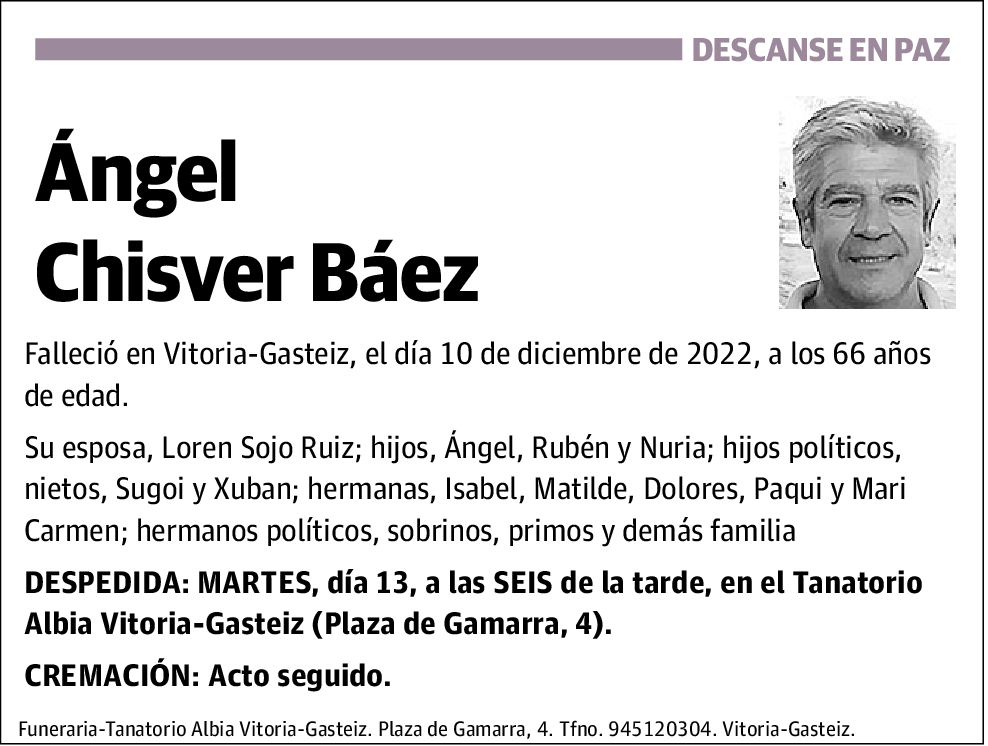 DESCANSE EN PAZ

Ángel Chisver Báez

Falleció en Vitoria-Gasteiz, el día 10 de diciembre de 2022, a los 66 años de edad.

Su esposa, Loren Sojo Ruiz; hijos, Ángel, Rubén y Nuria; hijos políticos, nietos, Sugoi y Xuban; hermanas, Isabel, Matilde, Dolores, Paqui y Mari Carmen; hermanos políticos, sobrinos, primos y demás familia

DESPEDIDA: MARTES, día 13, a las SEIS de la tarde, en el Tanatorio Albia Vitoria-Gasteiz (Plaza de Gamarra, 4).

CREMACIÓN: Acto seguido.

Funeraria-Tanatorio Albia Vitoria-Gasteiz. Plaza de Gamarra, 4. Tfno. 945120304. Vitoria-Gasteiz.